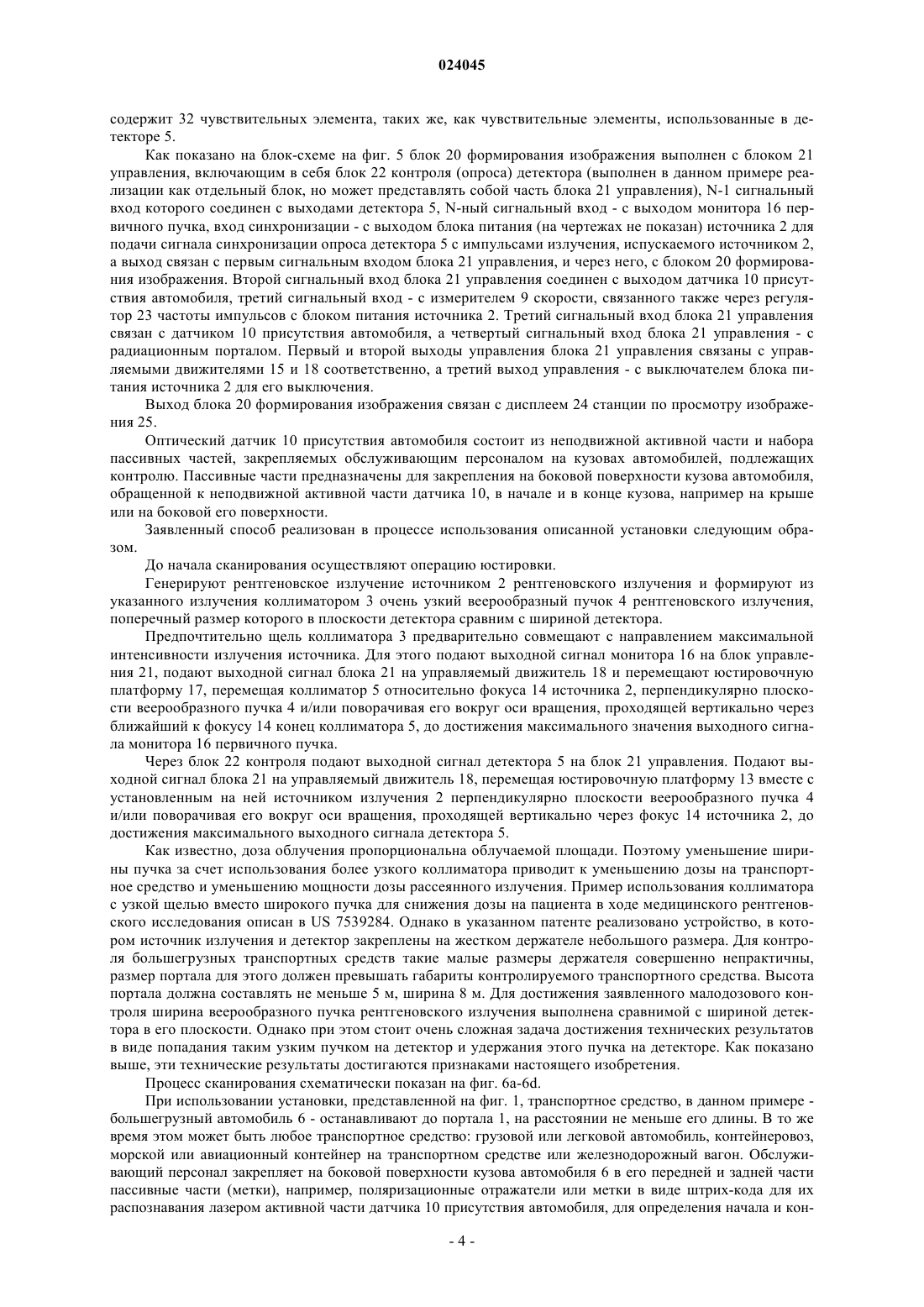 024045

содержит 32 чувствительных элемента, таких же, как чувствительные элементы, использованные в детекторе 5.

Как показано на блок-схеме на фиг. 5 блок 20 формирования изображения выполнен с блоком 21 управления, включающим в себя блок 22 контроля (опроса) детектора (выполнен в данном примере реализации как отдельный блок, но может представлять собой часть блока 21 управления), N-1 сигнальный вход которого соединен с выходами детектора 5, N-ный сигнальный вход - с выходом монитора 16 первичного пучка, вход синхронизации - с выходом блока питания (на чертежах не показан) источника 2 для подачи сигнала синхронизации опроса детектора 5 с импульсами излучения, испускаемого источником 2, а выход связан с первым сигнальным входом блока 21 управления, и через него, с блоком 20 формирования изображения. Второй сигнальный вход блока 21 управления соединен с выходом датчика 10 присутствия автомобиля, третий сигнальный вход - с измерителем 9 скорости, связанного также через регулятор 23 частоты импульсов с блоком питания источника 2. Третий сигнальный вход блока 21 управления связан с датчиком 10 присутствия автомобиля, а четвертый сигнальный вход блока 21 управления - с радиационным порталом. Первый и второй выходы управления блока 21 управления связаны с управляемыми движителями 15 и 18 соответственно, а третий выход управления - с выключателем блока питания источника 2 для его выключения.

Выход блока 20 формирования изображения связан с дисплеем 24 станции по просмотру изображения 25.

Оптический датчик 10 присутствия автомобиля состоит из неподвижной активной части и набора пассивных частей, закрепляемых обслуживающим персоналом на кузовах автомобилей, подлежащих контролю. Пассивные части предназначены для закрепления на боковой поверхности кузова автомобиля, обращенной к неподвижной активной части датчика 10, в начале и в конце кузова, например на крыше или на боковой его поверхности.

Заявленный способ реализован в процессе использования описанной установки следующим образом.

До начала сканирования осуществляют операцию юстировки.

Генерируют рентгеновское излучение источником 2 рентгеновского излучения и формируют из указанного излучения коллиматором 3 очень узкий веерообразный пучок 4 рентгеновского излучения, поперечный размер которого в плоскости детектора сравним с шириной детектора.

Предпочтительно щель коллиматора 3 предварительно совмещают с направлением максимальной интенсивности излучения источника. Для этого подают выходной сигнал монитора 16 на блок управления 21, подают выходной сигнал блока 21 на управляемый движитель 18 и перемещают юстировочную платформу 17, перемещая коллиматор 5 относительно фокуса 14 источника 2, перпендикулярно плоскости веерообразного пучка 4 и/или поворачивая его вокруг оси вращения, проходящей вертикально через ближайший к фокусу 14 конец коллиматора 5, до достижения максимального значения выходного сигнала монитора 16 первичного пучка.

Через блок 22 контроля подают выходной сигнал детектора 5 на блок 21 управления. Подают выходной сигнал блока 21 на управляемый движитель 18, перемещая юстировочную платформу 13 вместе с установленным на ней источником излучения 2 перпендикулярно плоскости веерообразного пучка 4 и/или поворачивая его вокруг оси вращения, проходящей вертикально через фокус 14 источника 2, до достижения максимального выходного сигнала детектора 5.

Как известно, доза облучения пропорциональна облучаемой площади. Поэтому уменьшение ширины пучка за счет использования более узкого коллиматора приводит к уменьшению дозы на транспортное средство и уменьшению мощности дозы рассеянного излучения. Пример использования коллиматора с узкой щелью вместо широкого пучка для снижения дозы на пациента в ходе медицинского рентгеновского исследования описан в US 7539284. Однако в указанном патенте реализовано устройство, в котором источник излучения и детектор закреплены на жестком держателе небольшого размера. Для контроля большегрузных транспортных средств такие малые размеры держателя совершенно непрактичны, размер портала для этого должен превышать габариты контролируемого транспортного средства. Высота портала должна составлять не меньше 5 м, ширина 8 м. Для достижения заявленного малодозового контроля ширина веерообразного пучка рентгеновского излучения выполнена сравнимой с шириной детектора в его плоскости. Однако при этом стоит очень сложная задача достижения технических результатов в виде попадания таким узким пучком на детектор и удержания этого пучка на детекторе. Как показано выше, эти технические результаты достигаются признаками настоящего изобретения.

Процесс сканирования схематически показан на фиг. 6a-6d.

При использовании установки, представленной на фиг. 1, транспортное средство, в данном примере - большегрузный автомобиль 6 - останавливают до портала 1, на расстоянии не меньше его длины. В то же время этом может быть любое транспортное средство: грузовой или легковой автомобиль, контейнеровоз, морской или авиационный контейнер на транспортном средстве или железнодорожный вагон. Обслуживающий персонал закрепляет на боковой поверхности кузова автомобиля 6 в его передней и задней части пассивные части (метки), например, поляризационные отражатели или метки в виде штрих-кода для их распознавания лазером активной части датчика 10 присутствия автомобиля, для определения начала и кон-

- 4 -